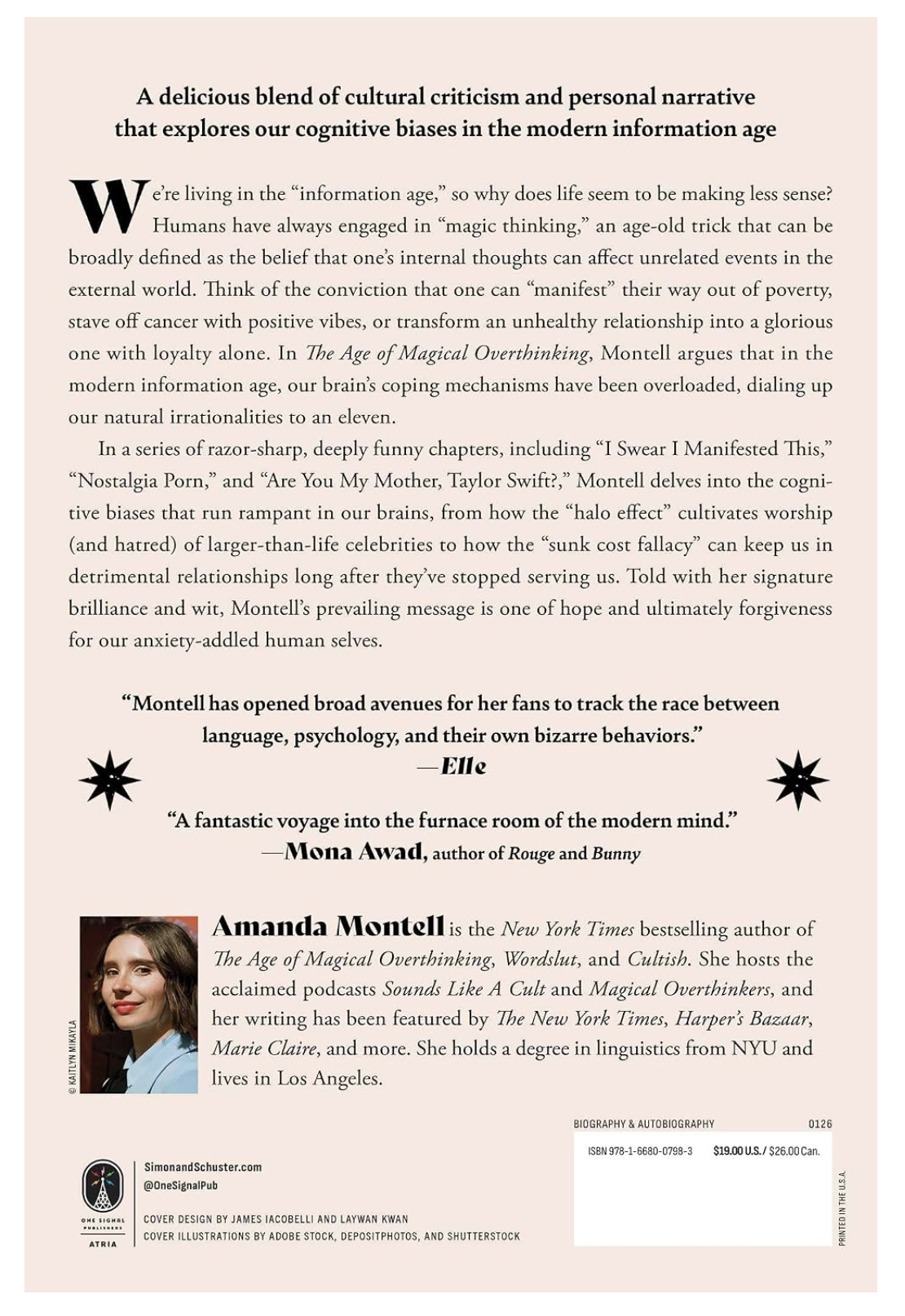 A delicious blend of cultural criticism and personal narrative that explores our cognitive biases in the modern information age

We're living in the "information age," so why does life seem to be making less sense? Humans have always engaged in "magic thinking," an age-old trick that can be broadly defined as the belief that one's internal thoughts can affect unrelated events in the external world. Think of the conviction that one can "manifest" their way out of poverty, stave off cancer with positive vibes, or transform an unhealthy relationship into a glorious one with loyalty alone. In The Age of Magical Overthinking, Montell argues that in the modern information age, our brain's coping mechanisms have been overloaded, dialing up our natural irrationalities to an eleven.

In a series of razor-sharp, deeply funny chapters, including "I Swear I Manifested This," "Nostalgia Porn," and "Are You My Mother, Taylor Swift?," Montell delves into the cognitive biases that run rampant in our brains, from how the "halo effect" cultivates worship (and hatred) of larger-than-life celebrities to how the "sunk cost fallacy" can keep us in detrimental relationships long after they've stopped serving us. Told with her signature brilliance and wit, Montell's prevailing message is one of hope and ultimately forgiveness for our anxiety-addled human selves.

"Montell has opened broad avenues for her fans to track the race between language, psychology, and their own bizarre behaviors."
—Elle

"A fantastic voyage into the furnace room of the modern mind."
—Mona Awad, author of Rouge and Bunny

© KAITLYN MIKAYLA

Amanda Montell is the New York Times bestselling author of The Age of Magical Overthinking, Wordslut, and Cultish. She hosts the acclaimed podcasts Sounds Like A Cult and Magical Overthinkers, and her writing has been featured by The New York Times, Harper's Bazaar, Marie Claire, and more. She holds a degree in linguistics from NYU and lives in Los Angeles.

BIOGRAPHY & AUTOBIOGRAPHY 0126

ISBN 978-1-6680-0798-3 $19.00 U.S. / $26.00 Can.

ONE SIGNAL PUBLISHERS
ATRIA

SimonandSchuster.com
@OneSignalPub

COVER DESIGN BY JAMES IACOBELLI AND LAYWAN KWAN
COVER ILLUSTRATIONS BY ADOBE STOCK, DEPOSITPHOTOS, AND SHUTTERSTOCK

PRINTED IN THE U.S.A.